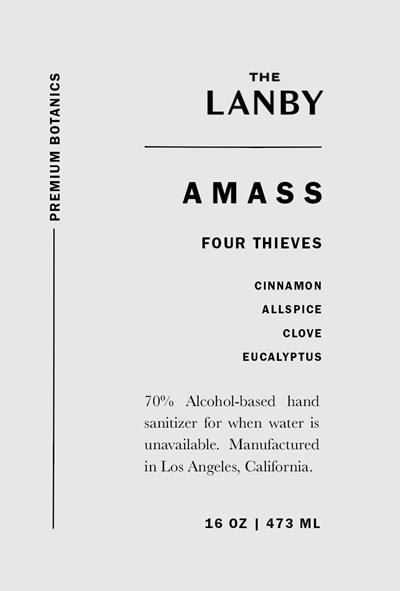 PREMIUM BOTANICS

THE
LANBY

AMASS

FOUR THIEVES

CINNAMON
ALLSPICE
CLOVE
EUCALYPTUS

70% Alcohol-based hand sanitizer for when water is unavailable. Manufactured in Los Angeles, California.

16 OZ | 473 ML